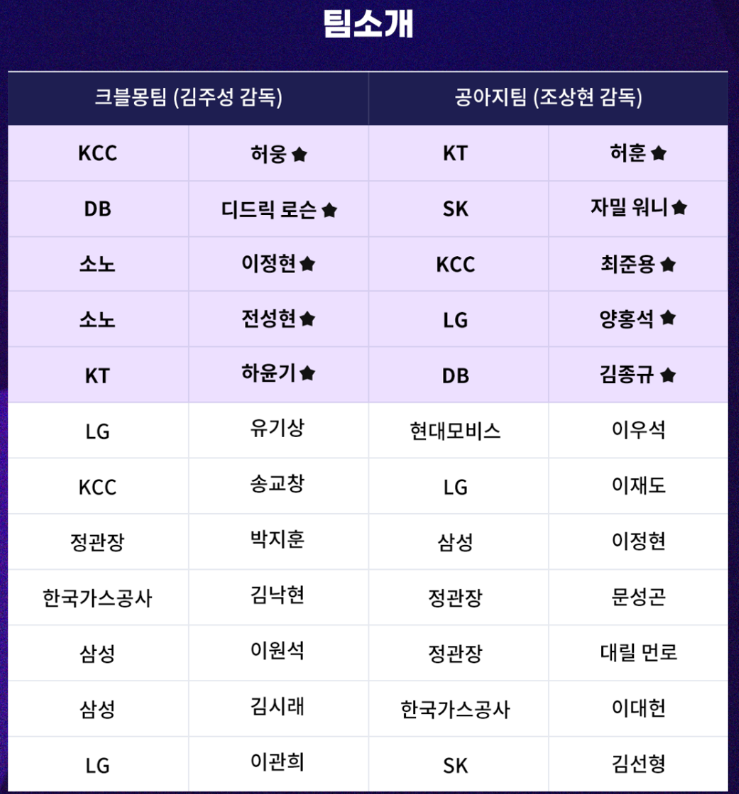 팀소개

| 크블몽팀 (김주성 감독) | | 공아지팀 (조상현 감독) | |
|---|---|---|---|
| KCC | 허웅 ★ | KT | 허훈 ★ |
| DB | 디드릭 로슨 ★ | SK | 자밀 워니 ★ |
| 소노 | 이정현 ★ | KCC | 최준용 ★ |
| 소노 | 전성현 ★ | LG | 양홍석 ★ |
| KT | 하윤기 ★ | DB | 김종규 ★ |
| LG | 유기상 | 현대모비스 | 이우석 |
| KCC | 송교창 | LG | 이재도 |
| 정관장 | 박지훈 | 삼성 | 이정현 |
| 한국가스공사 | 김낙현 | 정관장 | 문성곤 |
| 삼성 | 이원석 | 정관장 | 대릴 먼로 |
| 삼성 | 김시래 | 한국가스공사 | 이대헌 |
| LG | 이관희 | SK | 김선형 |